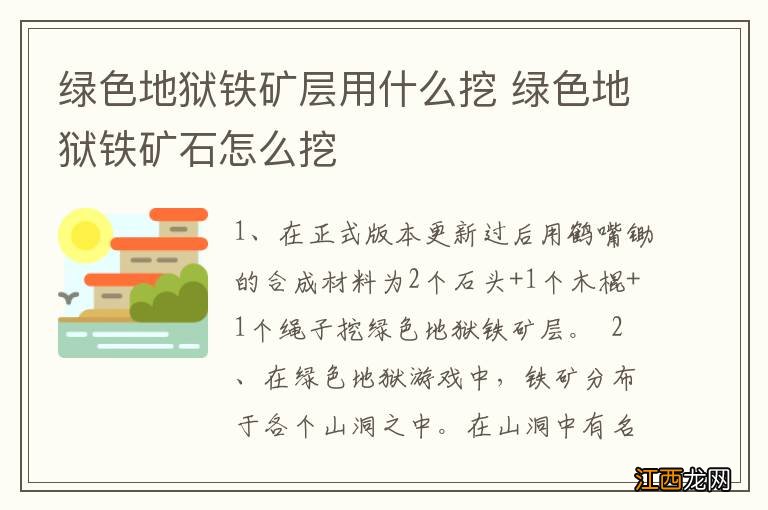 绿色地狱铁矿层用什么挖 绿色地狱铁矿石怎么挖

1、在正式版本更新过后用鹤嘴锄的合成材料为2个石头+1个木棍+1个绳子挖绿色地狱铁矿层。 2、在绿色地狱游戏中，铁矿分布于各个山洞之中。在山洞中有名

江西龙网